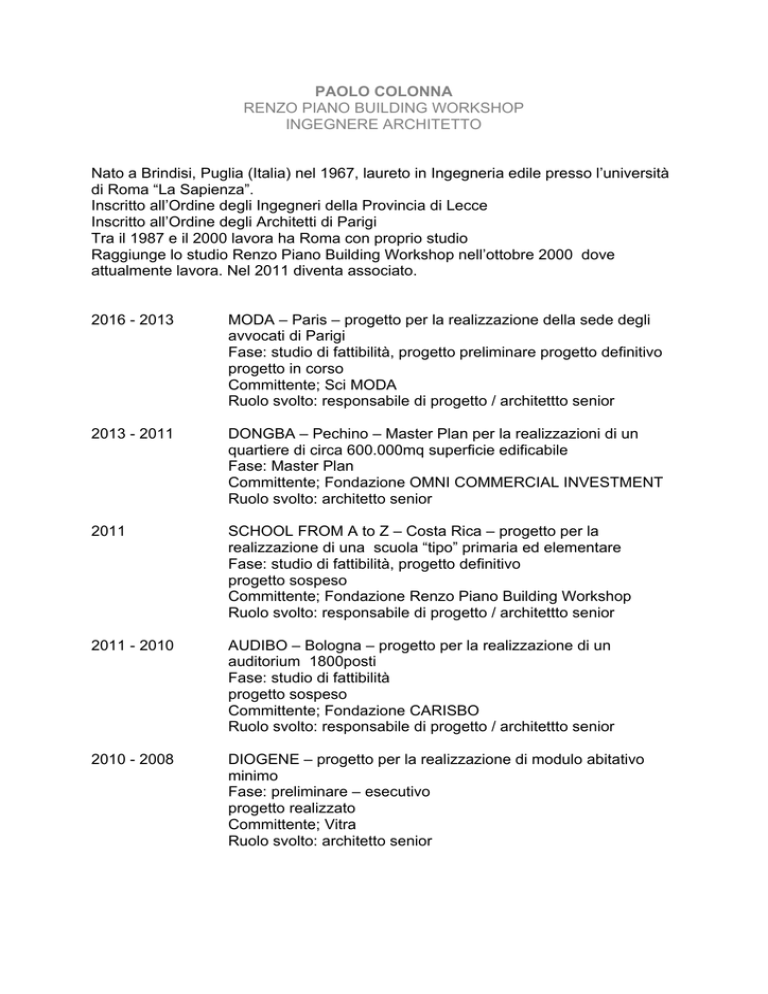 PAOLO COLONNA
RENZO PIANO BUILDING WORKSHOP
INGEGNERE ARCHITETTO

Nato a Brindisi, Puglia (Italia) nel 1967, laureto in Ingegneria edile presso l'università di Roma "La Sapienza".
Inscritto all'Ordine degli Ingegneri della Provincia di Lecce
Inscritto all'Ordine degli Architetti di Parigi
Tra il 1987 e il 2000 lavora ha Roma con proprio studio
Raggiunge lo studio Renzo Piano Building Workshop nell'ottobre 2000 dove attualmente lavora. Nel 2011 diventa associato.

2016 - 2013

MODA – Paris – progetto per la realizzazione della sede degli avvocati di Parigi
Fase: studio di fattibilità, progetto preliminare progetto definitivo
progetto in corso
Committente; Sci MODA
Ruolo svolto: responsabile di progetto / architettto senior

2013 - 2011

DONGBA – Pechino – Master Plan per la realizzazioni di un quartiere di circa 600.000mq superficie edificabile
Fase: Master Plan
Committente; Fondazione OMNI COMMERCIAL INVESTMENT
Ruolo svolto: architetto senior

2011

SCHOOL FROM A to Z – Costa Rica – progetto per la realizzazione di una scuola "tipo" primaria ed elementare
Fase: studio di fattibilità, progetto definitivo
progetto sospeso
Committente; Fondazione Renzo Piano Building Workshop
Ruolo svolto: responsabile di progetto / architettto senior

2011 - 2010

AUDIBO – Bologna – progetto per la realizzazione di un auditorium 1800posti
Fase: studio di fattibilità
progetto sospeso
Committente; Fondazione CARISBO
Ruolo svolto: responsabile di progetto / architettto senior

2010 - 2008

DIOGENE – progetto per la realizzazione di modulo abitativo minimo
Fase: preliminare – esecutivo
progetto realizzato
Committente; Vitra
Ruolo svolto: architetto senior